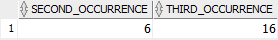 | | SECOND_OCCURRENCE | THIRD_OCCURRENCE |
|---|---|---|
| 1 | 6 | 16 |